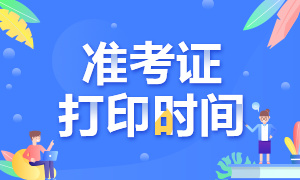 准考证
打印时间